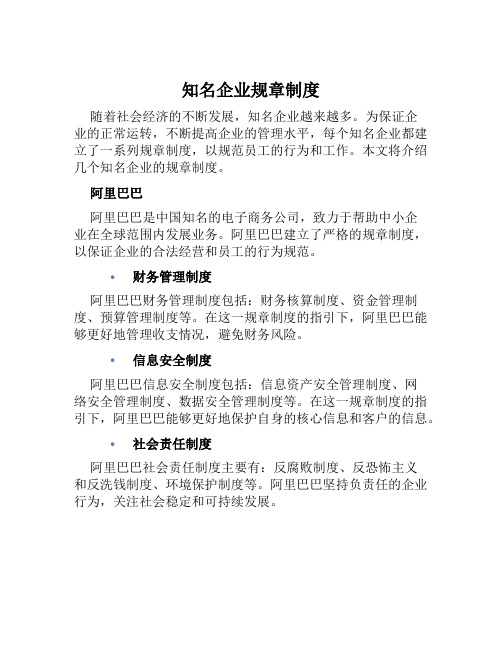 知名企业规章制度

随着社会经济的不断发展，知名企业越来越多。为保证企业的正常运转，不断提高企业的管理水平，每个知名企业都建立了一系列规章制度，以规范员工的行为和工作。本文将介绍几个知名企业的规章制度。

阿里巴巴

阿里巴巴是中国知名的电子商务公司，致力于帮助中小企业在全球范围内发展业务。阿里巴巴建立了严格的规章制度，以保证企业的合法经营和员工的行为规范。

• 财务管理制度

阿里巴巴财务管理制度包括：财务核算制度、资金管理制度、预算管理制度等。在这一规章制度的指引下，阿里巴巴能够更好地管理收支情况，避免财务风险。

• 信息安全制度

阿里巴巴信息安全制度包括：信息资产安全管理制度、网络安全管理制度、数据安全管理制度等。在这一规章制度的指引下，阿里巴巴能够更好地保护自身的核心信息和客户的信息。

• 社会责任制度

阿里巴巴社会责任制度主要有：反腐败制度、反恐怖主义和反洗钱制度、环境保护制度等。阿里巴巴坚持负责任的企业行为，关注社会稳定和可持续发展。